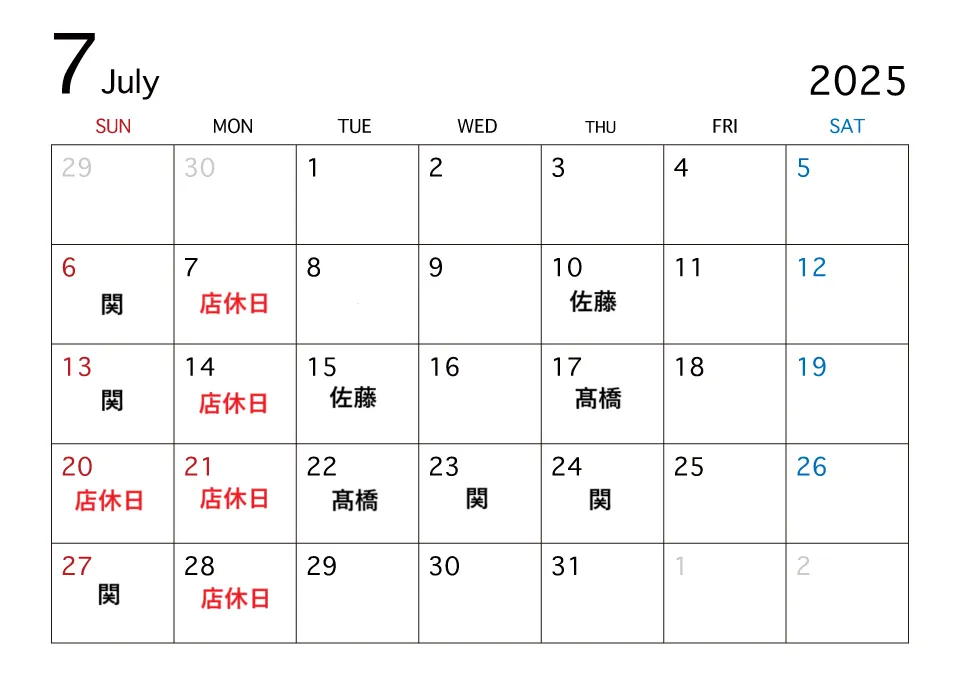 7 July

2025

| SUN | MON | TUE | WED | THU | FRI | SAT |
|---|---|---|---|---|---|---|
| 29 | 30 | 1 | 2 | 3 | 4 | 5 |
| 6 関 | 7 店休日 | 8 | 9 | 10 佐藤 | 11 | 12 |
| 13 関 | 14 店休日 | 15 佐藤 | 16 | 17 髙橋 | 18 | 19 |
| 20 店休日 | 21 店休日 | 22 髙橋 | 23 関 | 24 関 | 25 | 26 |
| 27 関 | 28 店休日 | 29 | 30 | 31 | 1 | 2 |